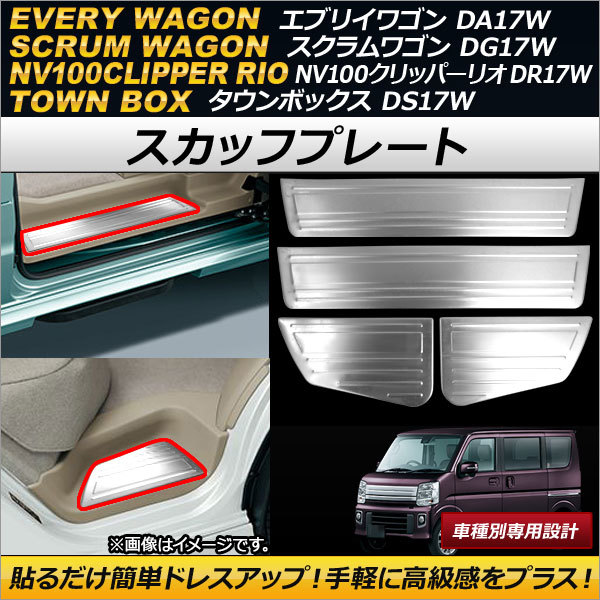 EVERY WAGON エブリイワゴン DA17W
SCRUM WAGON スクラムワゴン DG17W
NV100CLIPPER RIO NV100クリッパーリオ DR17W
TOWN BOX タウンボックス DS17W

スカッフプレート

※画像はイメージです。

車種別専用設計

貼るだけ簡単ドレスアップ！手軽に高級感をプラス！